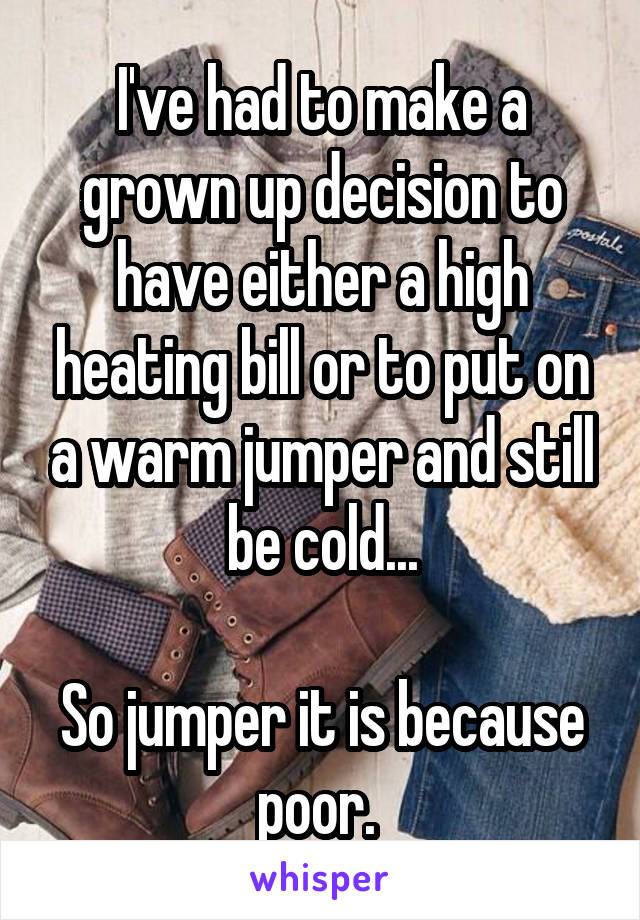 I've had to make a grown up decision to have either a high heating bill or to put on a warm jumper and still be cold...

So jumper it is because poor.

whisper